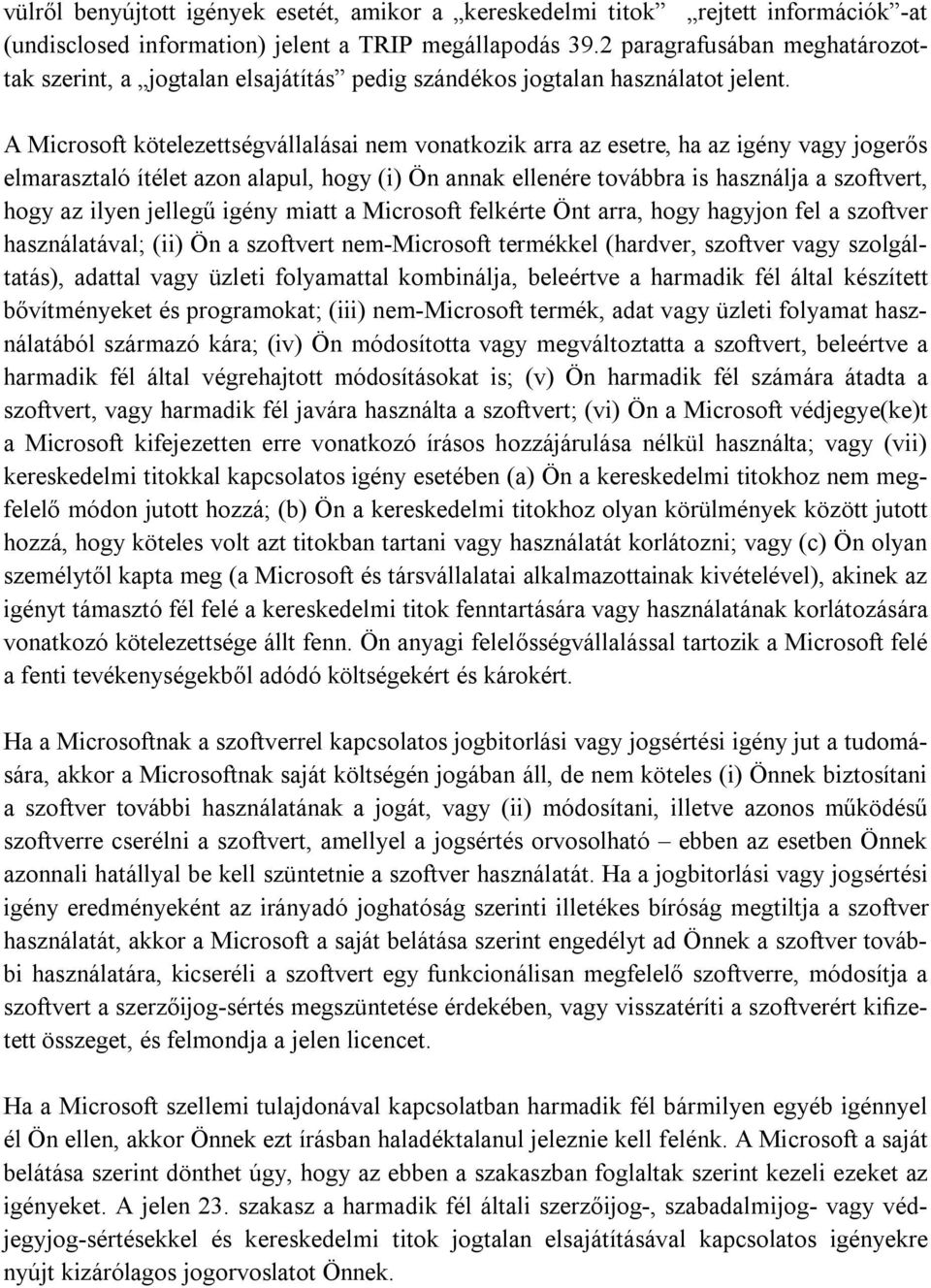 vülről benyújtott igények esetét, amikor a „kereskedelmi titok” „rejtett információk”-at (undisclosed information) jelent a TRIP megállapodás 39.2 paragrafusában meghatározottak szerint, a „jogtalan elsajátítás” pedig szándékos jogtalan használatot jelent.

A Microsoft kötelezettségvállalásai nem vonatkozik arra az esetre, ha az igény vagy jogerős elmarasztaló ítélet azon alapul, hogy (i) Ön annak ellenére továbbra is használja a szoftvert, hogy az ilyen jellegű igény miatt a Microsoft felkérte Önt arra, hogy hagyjon fel a szoftver használatával; (ii) Ön a szoftvert nem-Microsoft termékkel (hardver, szoftver vagy szolgáltatás), adattal vagy üzleti folyamattal kombinálja, beleértve a harmadik fél által készített bővítményeket és programokat; (iii) nem-Microsoft termék, adat vagy üzleti folyamat használatából származó kára; (iv) Ön módosította vagy megváltoztatta a szoftvert, beleértve a harmadik fél által végrehajtott módosításokat is; (v) Ön harmadik fél számára átadta a szoftvert, vagy harmadik fél javára használta a szoftvert; (vi) Ön a Microsoft védjegye(ke)t a Microsoft kifejezetten erre vonatkozó írásos hozzájárulása nélkül használta; vagy (vii) kereskedelmi titokkal kapcsolatos igény esetében (a) Ön a kereskedelmi titokhoz nem megfelelő módon jutott hozzá; (b) Ön a kereskedelmi titokhoz olyan körülmények között jutott hozzá, hogy köteles volt azt titokban tartani vagy használatát korlátozni; vagy (c) Ön olyan személytől kapta meg (a Microsoft és társvállalatai alkalmazottainak kivételével), akinek az igényt támasztó fél felé a kereskedelmi titok fenntartására vagy használatának korlátozására vonatkozó kötelezettsége állt fenn. Ön anyagi felelősségvállalással tartozik a Microsoft felé a fenti tevékenységekből adódó költségekért és károkért.

Ha a Microsoftnak a szoftverrel kapcsolatos jogbitorlási vagy jogsértési igény jut a tudomására, akkor a Microsoftnak saját költségén jogában áll, de nem köteles (i) Önnek biztosítani a szoftver további használatának a jogát, vagy (ii) módosítani, illetve azonos működésű szoftverre cserélni a szoftvert, amellyel a jogsértés orvosolható – ebben az esetben Önnek azonnali hatállyal be kell szüntetnie a szoftver használatát. Ha a jogbitorlási vagy jogsértési igény eredményeként az irányadó joghatóság szerinti illetékes bíróság megtiltja a szoftver használatát, akkor a Microsoft a saját belátása szerint engedélyt ad Önnek a szoftver további használatára, kicseréli a szoftvert egy funkcionálisan megfelelő szoftverre, módosítja a szoftvert a szerzőijog-sértés megszüntetése érdekében, vagy visszatéríti a szoftverért kifizetett összeget, és felmondja a jelen licencet.

Ha a Microsoft szellemi tulajdonával kapcsolatban harmadik fél bármilyen egyéb igénnyel él Ön ellen, akkor Önnek ezt írásban haladéktalanul jeleznie kell felénk. A Microsoft a saját belátása szerint dönthet úgy, hogy az ebben a szakaszban foglaltak szerint kezeli ezeket az igényeket. A jelen 23. szakasz a harmadik fél általi szerzőijog-, szabadalmijog- vagy védjegyjog-sértésekkel és kereskedelmi titok jogtalan elsajátításával kapcsolatos igényekre nyújt kizárólagos jogorvoslatot Önnek.